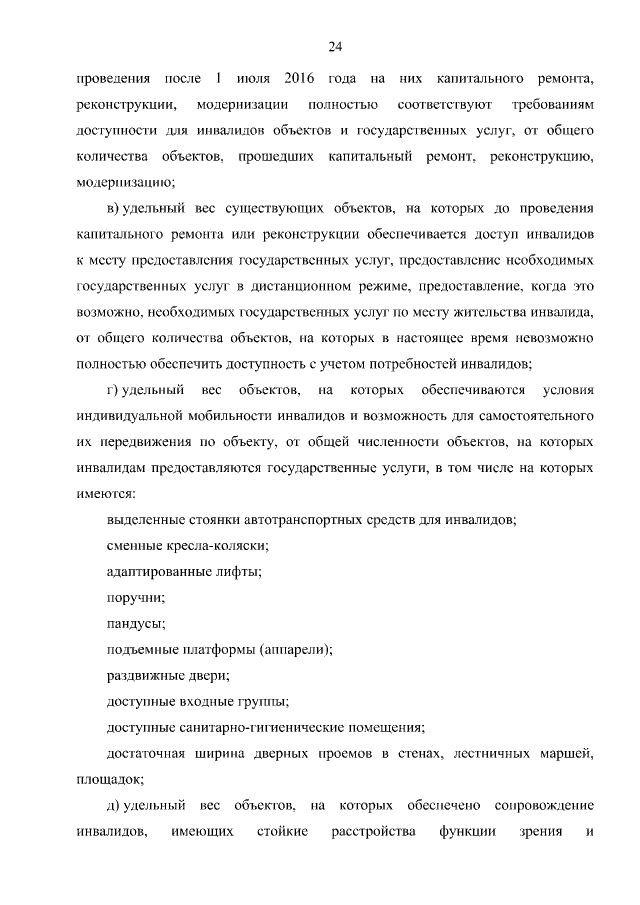 24

проведения после 1 июля 2016 года на них капитального ремонта, реконструкции, модернизации полностью соответствуют требованиям доступности для инвалидов объектов и государственных услуг, от общего количества объектов, прошедших капитальный ремонт, реконструкцию, модернизацию;

в) удельный вес существующих объектов, на которых до проведения капитального ремонта или реконструкции обеспечивается доступ инвалидов к месту предоставления государственных услуг, предоставление необходимых государственных услуг в дистанционном режиме, предоставление, когда это возможно, необходимых государственных услуг по месту жительства инвалида, от общего количества объектов, на которых в настоящее время невозможно полностью обеспечить доступность с учетом потребностей инвалидов;

г) удельный вес объектов, на которых обеспечиваются условия индивидуальной мобильности инвалидов и возможность для самостоятельного их передвижения по объекту, от общей численности объектов, на которых инвалидам предоставляются государственные услуги, в том числе на которых имеются:

выделенные стоянки автотранспортных средств для инвалидов;

сменные кресла-коляски;

адаптированные лифты;

поручни;

пандусы;

подъемные платформы (аппарели);

раздвижные двери;

доступные входные группы;

доступные санитарно-гигиенические помещения;

достаточная ширина дверных проемов в стенах, лестничных маршей, площадок;

д) удельный вес объектов, на которых обеспечено сопровождение инвалидов, имеющих стойкие расстройства функции зрения и